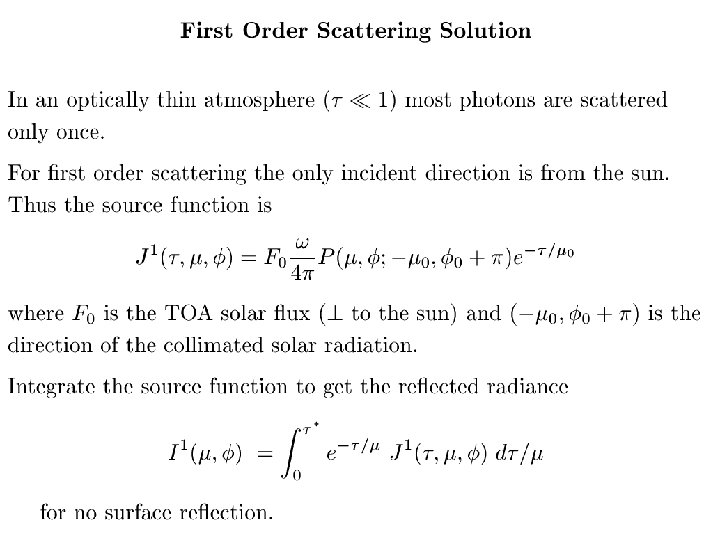 First Order Scattering Solution

In an optically thin atmosphere ($\tau \ll 1$) most photons are scattered only once.

For first order scattering the only incident direction is from the sun. Thus the source function is

$J^1(\tau, \mu, \phi) = F_0 \frac{\omega}{4\pi} P(\mu, \phi; -\mu_0, \phi_0 + \pi) e^{-\tau/\mu_0}$

where $F_0$ is the TOA solar flux ($\perp$ to the sun) and $(-\mu_0, \phi_0 + \pi)$ is the direction of the collimated solar radiation.

Integrate the source function to get the reflected radiance

$I^1(\mu, \phi) = \int_0^{\tau^*} e^{-\tau/\mu} J^1(\tau, \mu, \phi) \, d\tau/\mu$

for no surface reflection.